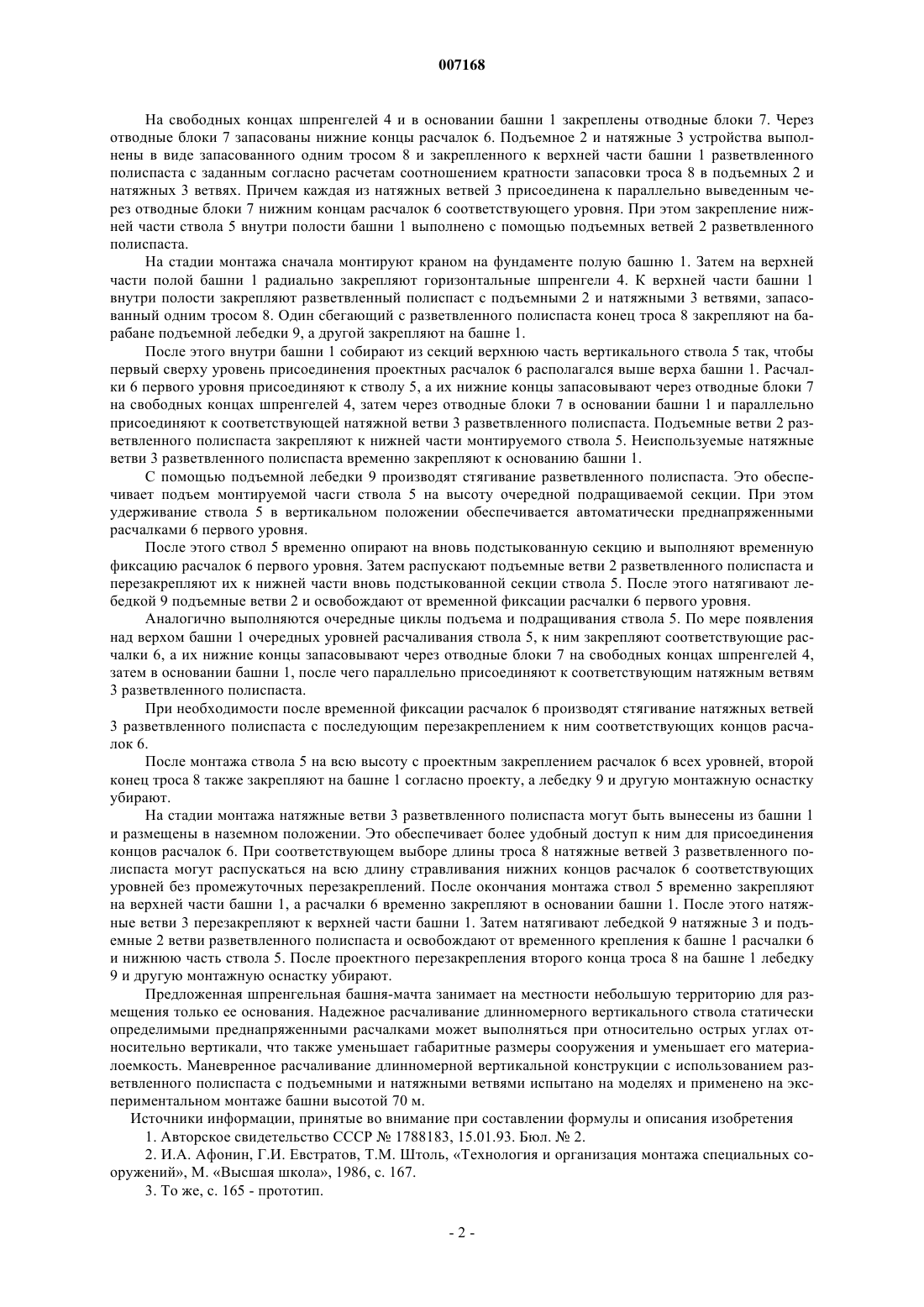 007168

На свободных концах шпренгелей 4 и в основании башни 1 закреплены отводные блоки 7. Через отводные блоки 7 запасованы нижние концы расчалок 6. Подъемное 2 и натяжные 3 устройства выполнены в виде запасованного одним тросом 8 и закрепленного к верхней части башни 1 разветвленного полиспаста с заданным согласно расчетам соотношением кратности запасовки троса 8 в подъемных 2 и натяжных 3 ветвях. Причем каждая из натяжных ветвей 3 присоединена к параллельно выведенным через отводные блоки 7 нижним концам расчалок 6 соответствующего уровня. При этом закрепление нижней части ствола 5 внутри полости башни 1 выполнено с помощью подъемных ветвей 2 разветвленного полиспаста.

На стадии монтажа сначала монтируют краном на фундаменте полую башню 1. Затем на верхней части полой башни 1 радиально закрепляют горизонтальные шпренгели 4. К верхней части башни 1 внутри полости закрепляют разветвленный полиспаст с подъемными 2 и натяжными 3 ветвями, запасованный одним тросом 8. Один сбегающий с разветвленного полиспаста конец троса 8 закрепляют на барабане подъемной лебедки 9, а другой закрепляют на башне 1.

После этого внутри башни 1 собирают из секций верхнюю часть вертикального ствола 5 так, чтобы первый сверху уровень присоединения проектных расчалок 6 располагался выше верха башни 1. Расчалки 6 первого уровня присоединяют к стволу 5, а их нижние концы запасовывают через отводные блоки 7 на свободных концах шпренгелей 4, затем через отводные блоки 7 в основании башни 1 и параллельно присоединяют к соответствующей натяжной ветви 3 разветвленного полиспаста. Подъемные ветви 2 разветвленного полиспаста закрепляют к нижней части монтируемого ствола 5. Неиспользуемые натяжные ветви 3 разветвленного полиспаста временно закрепляют к основанию башни 1.

С помощью подъемной лебедки 9 производят стягивание разветвленного полиспаста. Это обеспечивает подъем монтируемой часги ствола 5 на высоту очередной подращиваемой секции. При этом удерживание ствола 5 в вертикальном положении обеспечивается автоматически преднапряженными расчалками 6 первого уровня.

После этого ствол 5 временно опирают на вновь подстыкованную секцию и выполняют временную фиксацию расчалок 6 первого уровня. Затем распускают подъемные ветви 2 разветвленного полиспаста и перезакрепляют их к нижней части вновь подстыкованной секции ствола 5. После этого натягивают лебедкой 9 подъемные ветви 2 и освобождают от временной фиксации расчалки 6 первого уровня.

Аналогично выполняются очередные циклы подъема и подращивания ствола 5. По мере появления над верхом башни 1 очередных уровней расчаливания ствола 5, к ним закрепляют соответствующие расчалки 6, а их нижние концы запасовывают через отводные блоки 7 на свободных концах шпренгелей 4, затем в основании башни 1, после чего параллельно присоединяют к соответствующим натяжным ветвям 3 разветвленного полиспаста.

При необходимости после временной фиксации расчалок 6 производят стягивание натяжных ветвей 3 разветвленного полиспаста с последующим перезакреплением к ним соответствующих концов расчалок 6.

После монтажа ствола 5 на всю высоту с проектным закреплением расчалок 6 всех уровней, второй конец троса 8 также закрепляют на башне 1 согласно проекту, а лебедку 9 и другую монтажную оснастку убирают.

На стадии монтажа натяжные ветви 3 разветвленного полиспаста могут быть вынесены из башни 1 и размещены в наземном положении. Это обеспечивает более удобный доступ к ним для присоединения концов расчалок 6. При соответствующем выборе длины троса 8 натяжные ветвей 3 разветвленного полиспаста могут распускаться на всю длину стравливания нижних концов расчалок 6 соответствующих уровней без промежуточных перезакреплений. После окончания монтажа ствол 5 временно закрепляют на верхней части башни 1, а расчалки 6 временно закрепляют в основании башни 1. После этого натяжные ветви 3 перезакрепляют к верхней части башни 1. Затем натягивают лебедкой 9 натяжные 3 и подъемные 2 ветви разветвленного полиспаста и освобождают от временного крепления к башне 1 расчалки 6 и нижнюю часть ствола 5. После проектного перезакрепления второго конца троса 8 на башне 1 лебедку 9 и другую монтажную оснастку убирают.

Предложенная шпренгельная башня-мачта занимает на местности небольшую территорию для размещения только ее основания. Надежное расчаливание длинномерного вертикального ствола статически определимыми преднапряженными расчалками может выполняться при относительно острых углах относительно вертикали, что также уменьшает габаритные размеры сооружения и уменьшает его материалоемкость. Маневренное расчаливание длинномерной вертикальной конструкции с использованием разветвленного полиспаста с подъемными и натяжными ветвями испытано на моделях и применено на экспериментальном монтаже башни высотой 70 м.

Источники информации, принятые во внимание при составлении формулы и описания изобретения

1. Авторское свидетельство СССР № 1788183, 15.01.93. Бюл. № 2.

2. И.А. Афонин, Г.И. Евстратов, Т.М. Штоль, «Технология и организация монтажа специальных сооружений», М. «Высшая школа», 1986, с. 167.

3. То же, с. 165 - прототип.

- 2 -